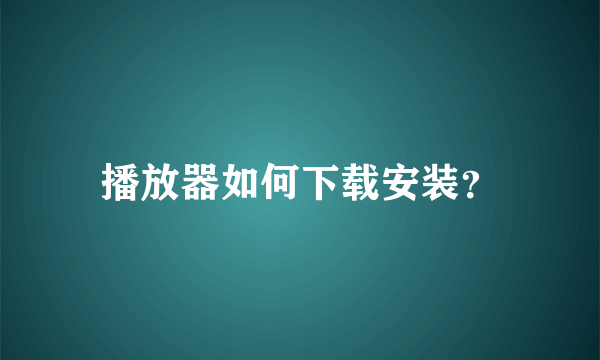 播放器如何下载安装?